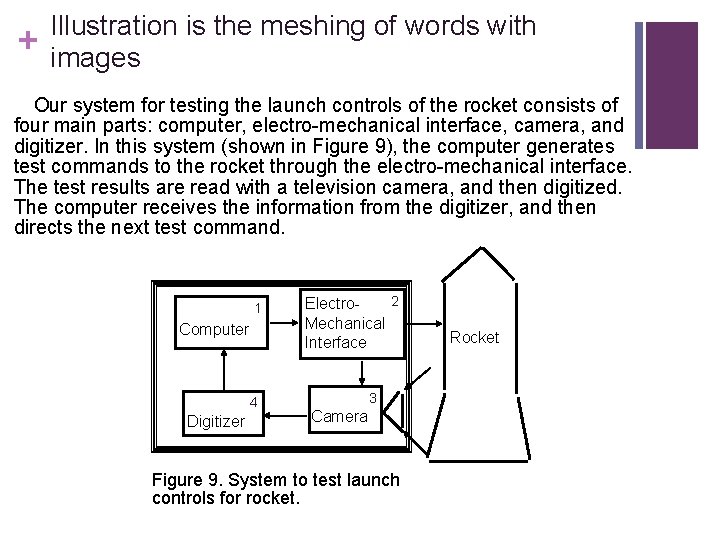 + Illustration is the meshing of words with images

Our system for testing the launch controls of the rocket consists of four main parts: computer, electro-mechanical interface, camera, and digitizer. In this system (shown in Figure 9), the computer generates test commands to the rocket through the electro-mechanical interface. The test results are read with a television camera, and then digitized. The computer receives the information from the digitizer, and then directs the next test command.

1 Computer

2 Electro-Mechanical Interface

Rocket

3 Camera

4 Digitizer

Figure 9. System to test launch controls for rocket.